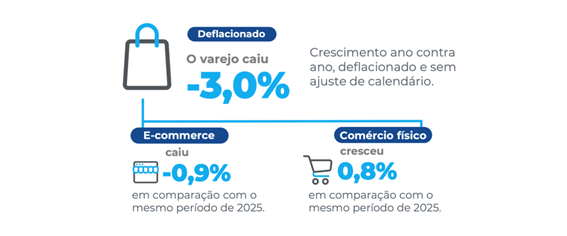 Deflacionado

O varejo caiu
-3,0%

Crescimento ano contra ano, deflacionado e sem ajuste de calendário.

E-commerce
caiu
-0,9%
em comparação com o mesmo período de 2025.

Comércio físico
cresceu
0,8%
em comparação com o mesmo período de 2025.